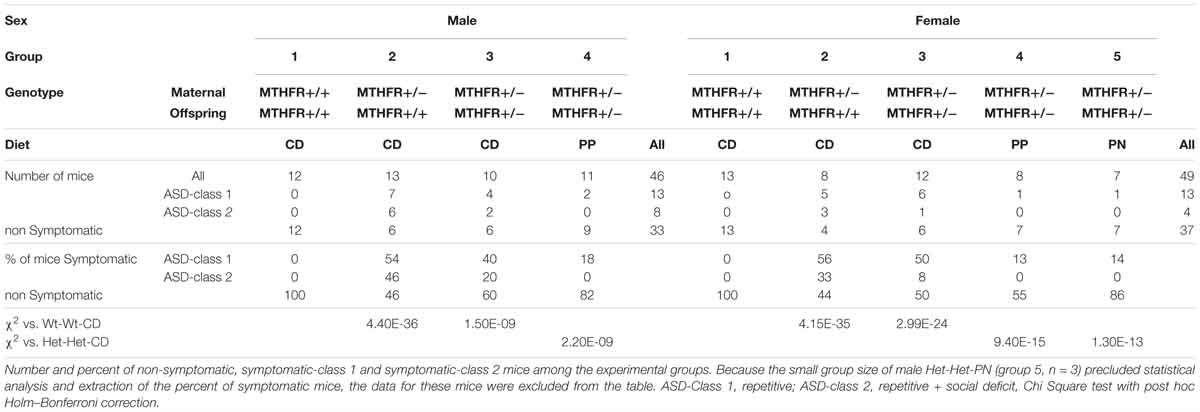 | Sex | | Male | | | | | Female | | | | | |
|---|---|---|---|---|---|---|---|---|---|---|---|---|
| Group | | 1 | 2 | 3 | 4 | | 1 | 2 | 3 | 4 | 5 | |
| Genotype | Maternal | MTHFR+/+ | MTHFR+/− | MTHFR+/− | MTHFR+/− | | MTHFR+/+ | MTHFR+/− | MTHFR+/− | MTHFR+/− | MTHFR+/− | |
| | Offspring | MTHFR+/+ | MTHFR+/+ | MTHFR+/− | MTHFR+/− | | MTHFR+/+ | MTHFR+/+ | MTHFR+/− | MTHFR+/− | MTHFR+/− | |
| Diet | | CD | CD | CD | PP | All | CD | CD | CD | PP | PN | All |
| Number of mice | All | 12 | 13 | 10 | 11 | 46 | 13 | 8 | 12 | 8 | 7 | 49 |
| | ASD-class 1 | 0 | 7 | 4 | 2 | 13 | o | 5 | 6 | 1 | 1 | 13 |
| | ASD-class 2 | 0 | 6 | 2 | 0 | 8 | 0 | 3 | 1 | 0 | 0 | 4 |
| non Symptomatic | | 12 | 6 | 6 | 9 | 33 | 13 | 4 | 6 | 7 | 7 | 37 |
| % of mice Symptomatic | ASD-class 1 | 0 | 54 | 40 | 18 | | 0 | 56 | 50 | 13 | 14 | |
| | ASD-class 2 | 0 | 46 | 20 | 0 | | 0 | 33 | 8 | 0 | 0 | |
| non Symptomatic | | 100 | 46 | 60 | 82 | | 100 | 44 | 50 | 55 | 86 | |
| $\chi^2$ vs. Wt-Wt-CD | | | 4.40E-36 | 1.50E-09 | | | | 4.15E-35 | 2.99E-24 | | | |
| $\chi^2$ vs. Het-Het-CD | | | | | 2.20E-09 | | | | | 9.40E-15 | 1.30E-13 | |

Number and percent of non-symptomatic, symptomatic-class 1 and symptomatic-class 2 mice among the experimental groups. Because the small group size of male Het-Het-PN (group 5, n = 3) precluded statistical analysis and extraction of the percent of symptomatic mice, the data for these mice were excluded from the table. ASD-Class 1, repetitive; ASD-class 2, repetitive + social deficit, Chi Square test with post hoc Holm–Bonferroni correction.